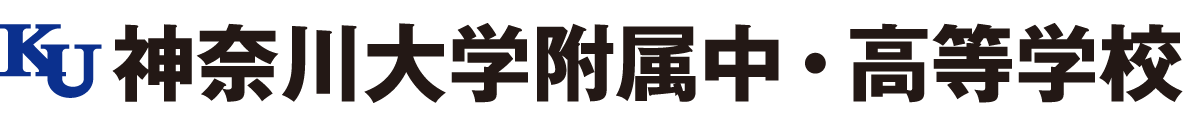 KU 神奈川大学附属中・高等学校